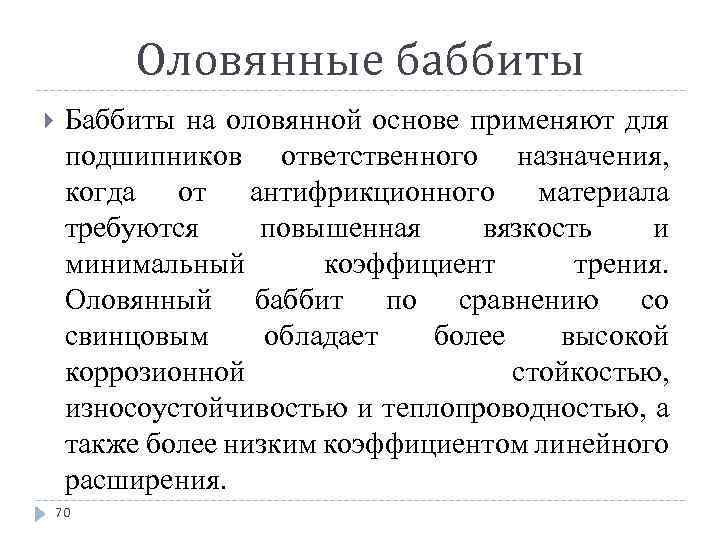 Оловянные баббиты

Баббиты на оловянной основе применяют для подшипников ответственного назначения, когда от антифрикционного материала требуются повышенная вязкость и минимальный коэффициент трения. Оловянный баббит по сравнению со свинцовым обладает более высокой коррозионной стойкостью, износоустойчивостью и теплопроводностью, а также более низким коэффициентом линейного расширения.

70